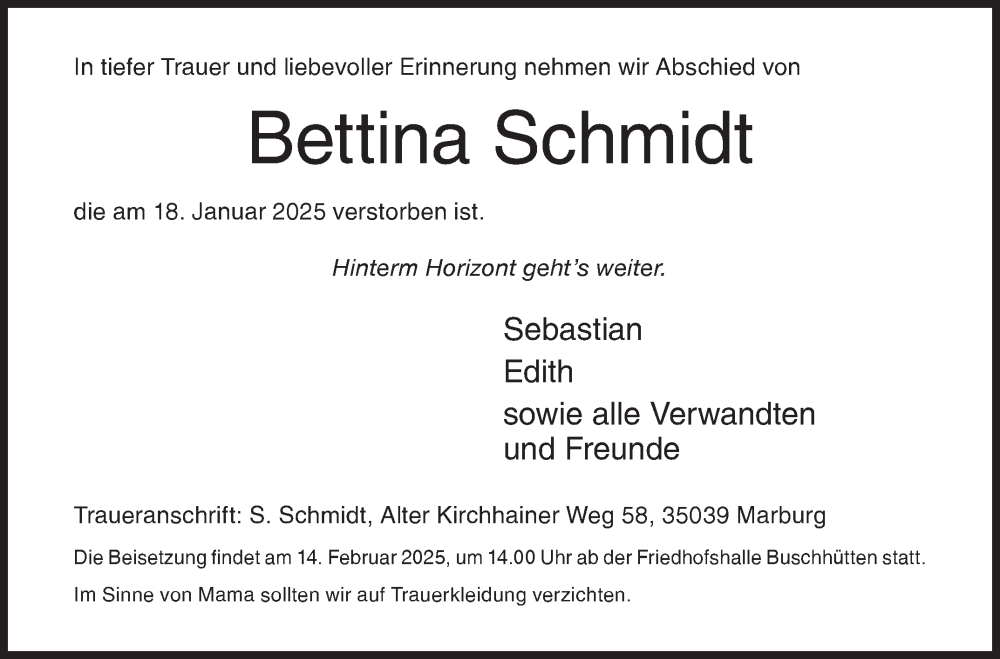 In tiefer Trauer und liebevoller Erinnerung nehmen wir Abschied von

Bettina Schmidt

die am 18. Januar 2025 verstorben ist.

Hinterm Horizont geht's weiter.

Sebastian
Edith
sowie alle Verwandten und Freunde

Traueranschrift: S. Schmidt, Alter Kirchhainer Weg 58, 35039 Marburg

Die Beisetzung findet am 14. Februar 2025, um 14.00 Uhr ab der Friedhofshalle Buschhütten statt.

Im Sinne von Mama sollten wir auf Trauerkleidung verzichten.